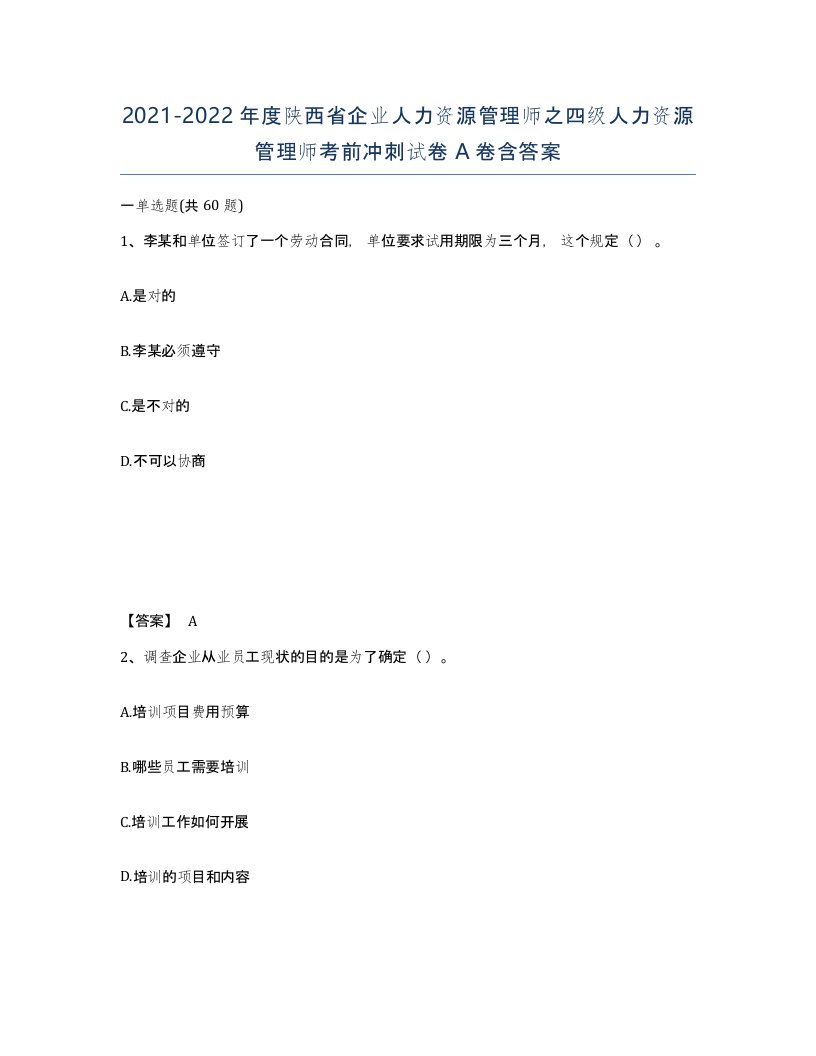 2021-2022年度陕西省企业人力资源管理师之四级人力资源管理师考前冲刺试卷A卷含答案

一单选题(共60题)

1、李某和单位签订了一个劳动合同，单位要求试用期限为三个月，这个规定（）。

A.是对的

B.李某必须遵守

C.是不对的

D.不可以协商

【答案】 A

2、调查企业从业员工现状的目的是为了确定（）。

A.培训项目费用预算

B.哪些员工需要培训

C.培训工作如何开展

D.培训的项目和内容